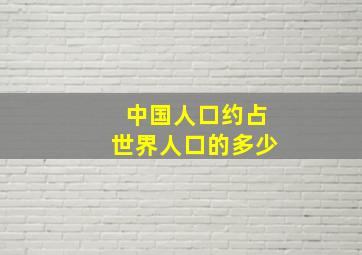 中国人口约占
世界人口的多少